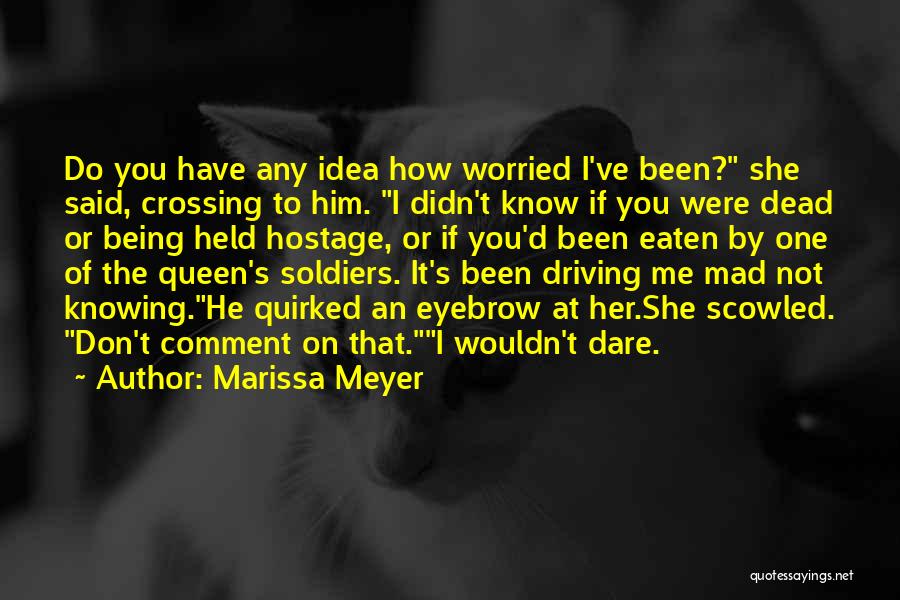 Do you have any idea how worried I've been?" she said, crossing to him. "I didn't know if you were dead or being held hostage, or if you'd been eaten by one of the queen's soldiers. It's been driving me mad not knowing."He quirked an eyebrow at her.She scowled. "Don't comment on that.""I wouldn't dare.

~ Author: Marissa Meyer

quotessayings.net